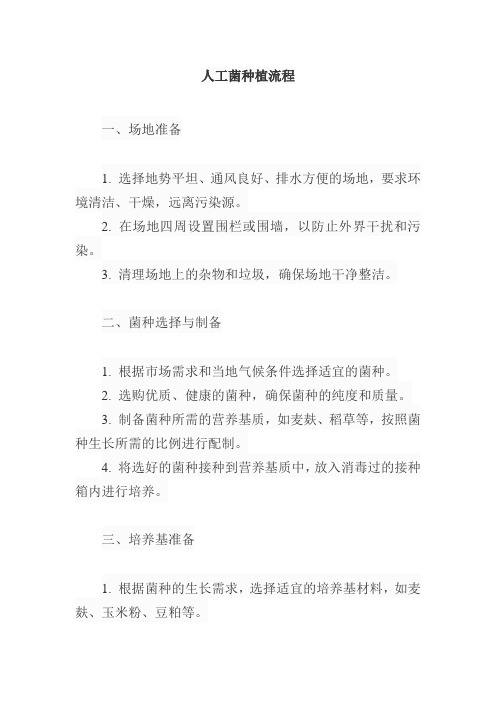 人工菌种植流程

一、场地准备

1. 选择地势平坦、通风良好、排水方便的场地，要求环境清洁、干燥，远离污染源。

2. 在场地四周设置围栏或围墙，以防止外界干扰和污染。

3. 清理场地上的杂物和垃圾，确保场地干净整洁。

二、菌种选择与制备

1. 根据市场需求和当地气候条件选择适宜的菌种。

2. 选购优质、健康的菌种，确保菌种的纯度和质量。

3. 制备菌种所需的营养基质，如麦麸、稻草等，按照菌种生长所需的比例进行配制。

4. 将选好的菌种接种到营养基质中，放入消毒过的接种箱内进行培养。

三、培养基准备

1. 根据菌种的生长需求，选择适宜的培养基材料，如麦麸、玉米粉、豆粕等。